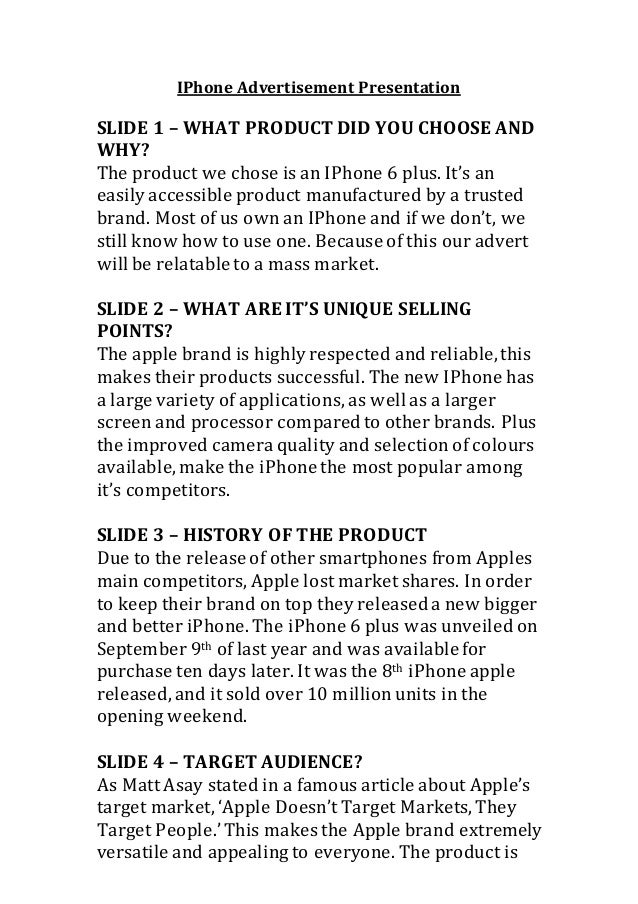 IPhone Advertisement Presentation

SLIDE 1 – WHAT PRODUCT DID YOU CHOOSE AND WHY?
The product we chose is an IPhone 6 plus. It's an easily accessible product manufactured by a trusted brand. Most of us own an IPhone and if we don't, we still know how to use one. Because of this our advert will be relatable to a mass market.

SLIDE 2 – WHAT ARE IT'S UNIQUE SELLING POINTS?
The apple brand is highly respected and reliable, this makes their products successful. The new IPhone has a large variety of applications, as well as a larger screen and processor compared to other brands. Plus the improved camera quality and selection of colours available, make the iPhone the most popular among it's competitors.

SLIDE 3 – HISTORY OF THE PRODUCT
Due to the release of other smartphones from Apples main competitors, Apple lost market shares. In order to keep their brand on top they released a new bigger and better iPhone. The iPhone 6 plus was unveiled on September 9$^{th}$ of last year and was available for purchase ten days later. It was the 8$^{th}$ iPhone apple released, and it sold over 10 million units in the opening weekend.

SLIDE 4 – TARGET AUDIENCE?
As Matt Asay stated in a famous article about Apple's target market, 'Apple Doesn't Target Markets, They Target People.' This makes the Apple brand extremely versatile and appealing to everyone. The product is